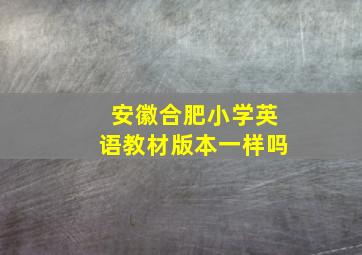 安徽合肥小学英语教材版本一样吗